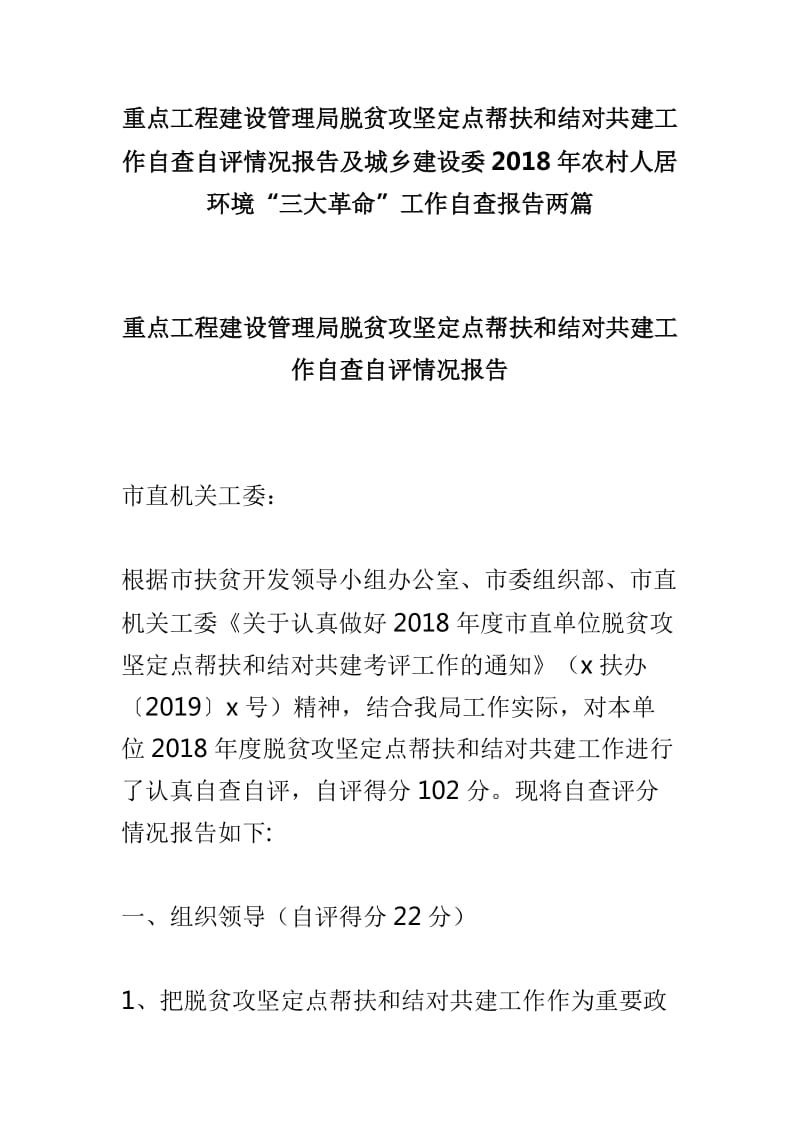 重点工程建设管理局脱贫攻坚定点帮扶和结对共建工作自查自评情况报告及城乡建设委2018年农村人居环境“三大革命”工作自查报告两篇

重点工程建设管理局脱贫攻坚定点帮扶和结对共建工作自查自评情况报告

市直机关工委：

根据市扶贫开发领导小组办公室、市委组织部、市直机关工委《关于认真做好2018年度市直单位脱贫攻坚定点帮扶和结对共建考评工作的通知》（x扶办〔2019〕x号）精神，结合我局工作实际，对本单位2018年度脱贫攻坚定点帮扶和结对共建工作进行了认真自查自评，自评得分102分。现将自查评分情况报告如下:

一、组织领导（自评得分22分）

1、把脱贫攻坚定点帮扶和结对共建工作作为重要政